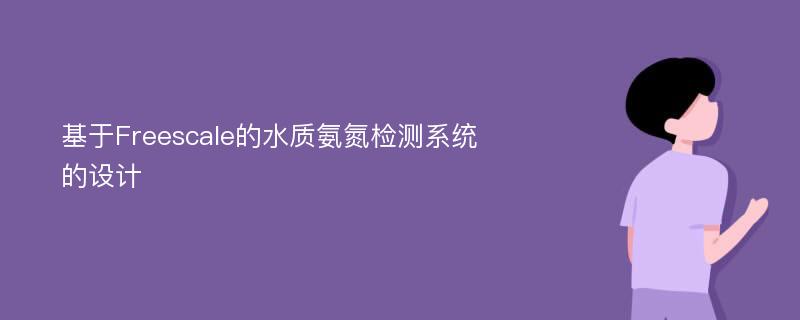 基于Freescale的水质氨氮检测系统的设计